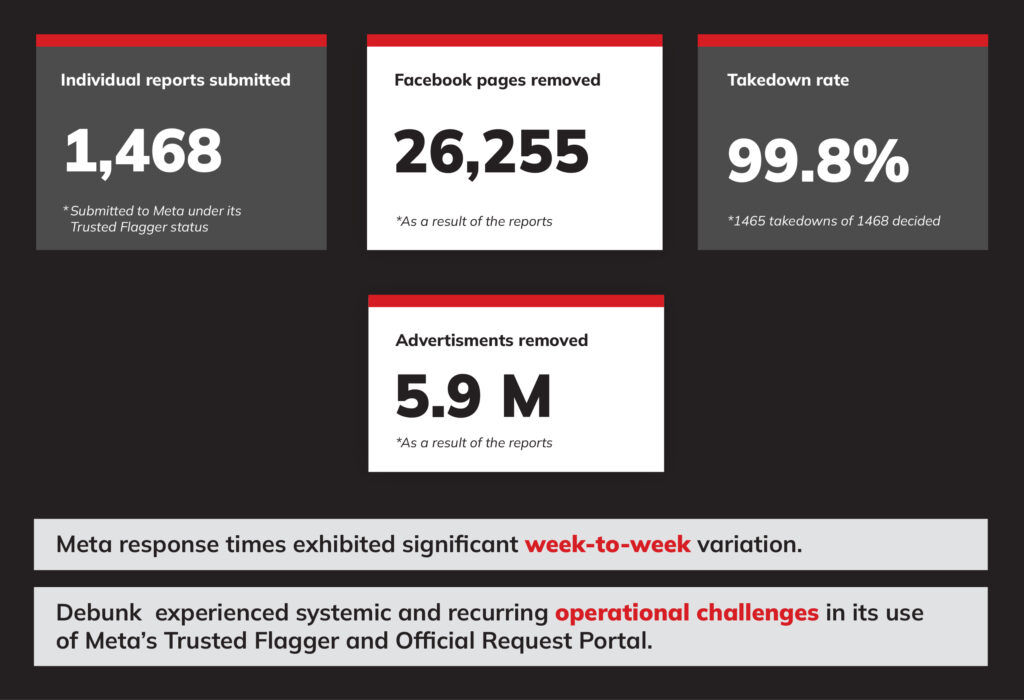 Individual reports submitted

1,468

*Submitted to Meta under its Trusted Flagger status

Facebook pages removed

26,255

*As a result of the reports

Takedown rate

99.8%

*1465 takedowns of 1468 decided

Advertisments removed

5.9 M

*As a result of the reports

Meta response times exhibited significant week-to-week variation.

Debunk experienced systemic and recurring operational challenges in its use of Meta's Trusted Flagger and Official Request Portal.